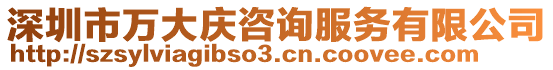 深圳市万大庆咨询服务有限公司
http://szsylviagibso3.cn.coovee.com